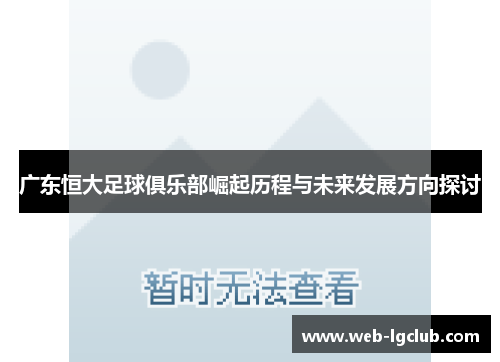 广东恒大足球俱乐部崛起历程与未来发展方向探讨

暂时无法查看

www.web-lgclub.com